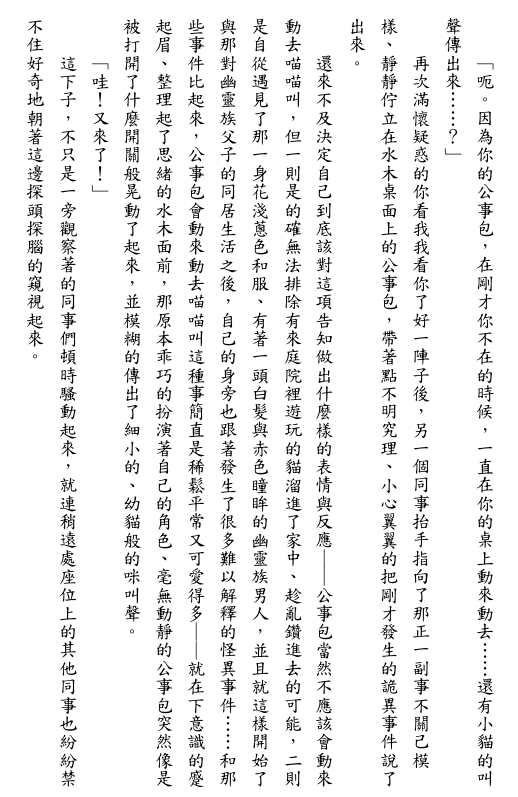 「呃。因為你的公事包，在剛才你不在的時候，一直在你的桌上動來動去……還有小貓的叫聲傳出來……？」

再次滿懷疑惑的你看我我看你了好一陣子後，另一個同事抬手指向了那正一副事不關己模樣、靜靜佇立在水木桌面上的公事包，帶著點不明究理、小心翼翼的把剛才發生的詭異事件說了出來。

還來不及決定自己到底該對這項告知做出什麼樣的表情與反應——公事包當然不應該會動來動去喵喵叫，但一則是的確無法排除有來庭院裡遊玩的貓溜進了家中、趁亂鑽進去的可能，二則是自從遇見了那一身花淺蔥色和服、有著一頭白髮與赤色瞳眸的幽靈族男人，並且就這樣開始了與那對幽靈族父子的同居生活之後，自己的身旁也跟著發生了很多難以解釋的怪異事件……和那些事件比起來，公事包會動來動去喵喵叫這種事簡直是稀鬆平常又可愛得多——就在下意識的蹙起眉、整理起了思緒的水木面前，那原本乖巧的扮演著自己的角色、毫無動靜的公事包突然像是被打開了什麼開關般晃動了起來，並模糊的傳出了細小的、幼貓般的咪叫聲。

「哇！又來了！」

這下子，不只是一旁觀察著的同事們頓時騷動起來，就連稍遠處座位上的其他同事也紛紛禁不住好奇地朝著這邊探頭探腦的窺視起來。